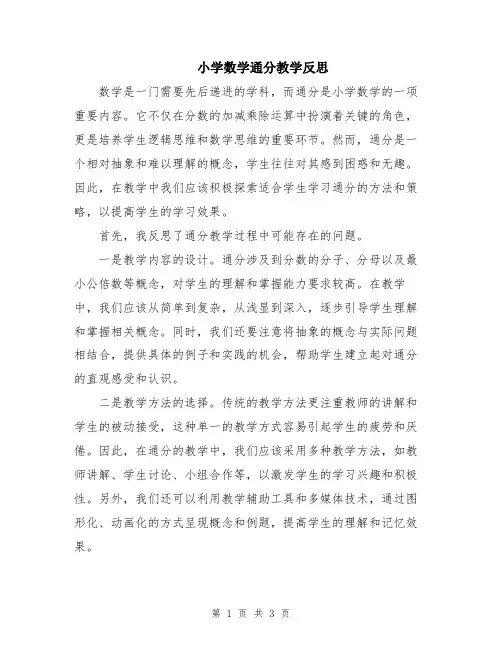 小学数学通分教学反思

数学是一门需要先后递进的学科，而通分是小学数学的一项重要内容。它不仅在分数的加减乘除运算中扮演着关键的角色，更是培养学生逻辑思维和数学思维的重要环节。然而，通分是一个相对抽象和难以理解的概念，学生往往对其感到困惑和无趣。因此，在教学中我们应该积极探索适合学生学习通分的方法和策略，以提高学生的学习效果。

首先，我反思了通分教学过程中可能存在的问题。

一是教学内容的设计。通分涉及到分数的分子、分母以及最小公倍数等概念，对学生的理解和掌握能力要求较高。在教学中，我们应该从简单到复杂，从浅显到深入，逐步引导学生理解和掌握相关概念。同时，我们还要注意将抽象的概念与实际问题相结合，提供具体的例子和实践的机会，帮助学生建立起对通分的直观感受和认识。

二是教学方法的选择。传统的教学方法更注重教师的讲解和学生的被动接受，这种单一的教学方式容易引起学生的疲劳和厌倦。因此，在通分的教学中，我们应该采用多种教学方法，如教师讲解、学生讨论、小组合作等，以激发学生的学习兴趣和积极性。另外，我们还可以利用教学辅助工具和多媒体技术，通过图形化、动画化的方式呈现概念和例题，提高学生的理解和记忆效果。

第 1 页 共 3 页